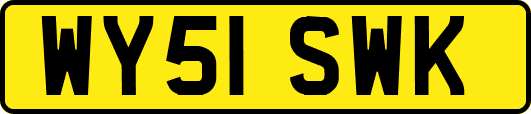 WY51 SWK